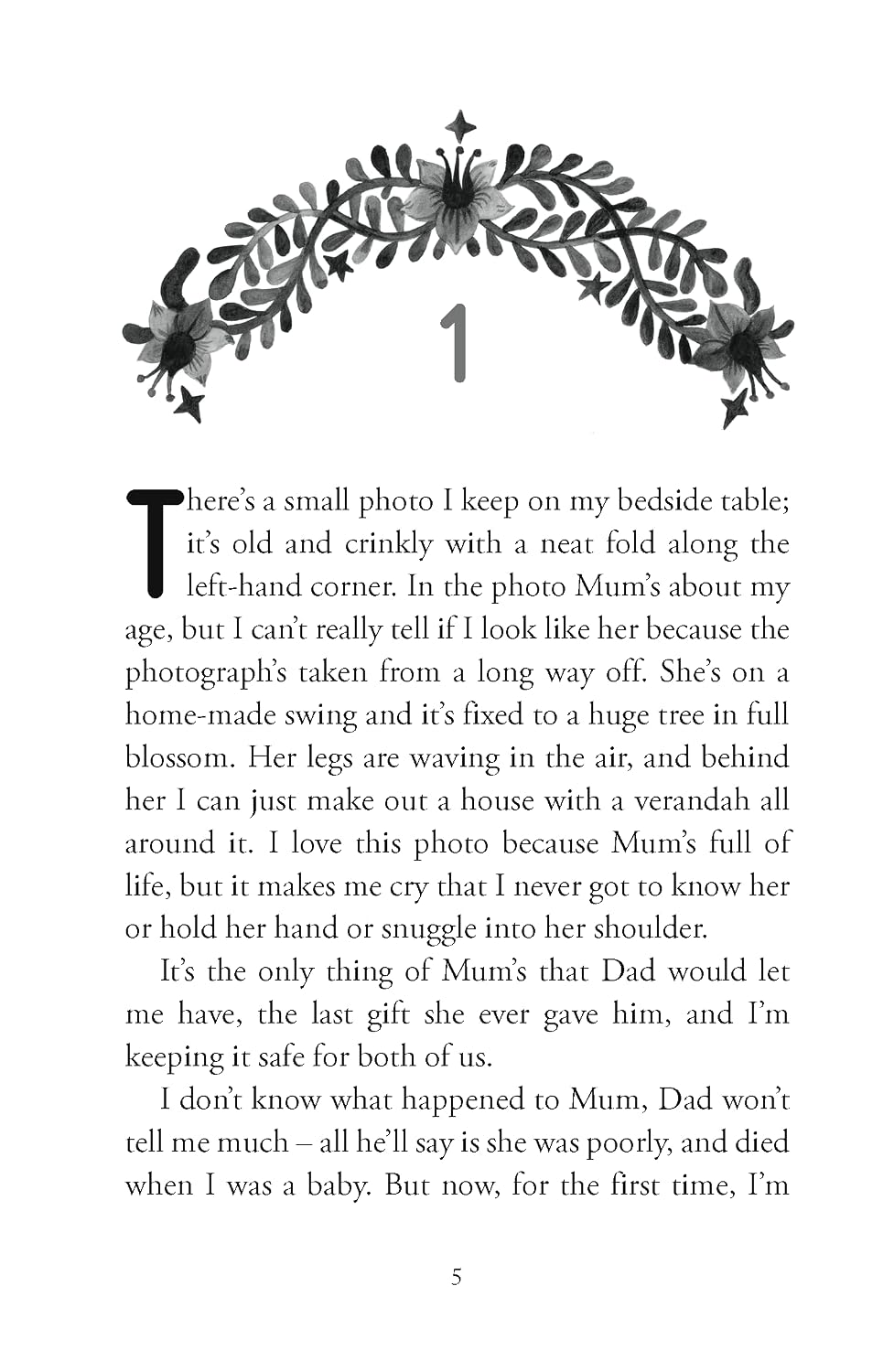 1

There's a small photo I keep on my bedside table; it's old and crinkly with a neat fold along the left-hand corner. In the photo Mum's about my age, but I can't really tell if I look like her because the photograph's taken from a long way off. She's on a home-made swing and it's fixed to a huge tree in full blossom. Her legs are waving in the air, and behind her I can just make out a house with a verandah all around it. I love this photo because Mum's full of life, but it makes me cry that I never got to know her or hold her hand or snuggle into her shoulder.

It's the only thing of Mum's that Dad would let me have, the last gift she ever gave him, and I'm keeping it safe for both of us.

I don't know what happened to Mum, Dad won't tell me much – all he'll say is she was poorly, and died when I was a baby. But now, for the first time, I'm

5